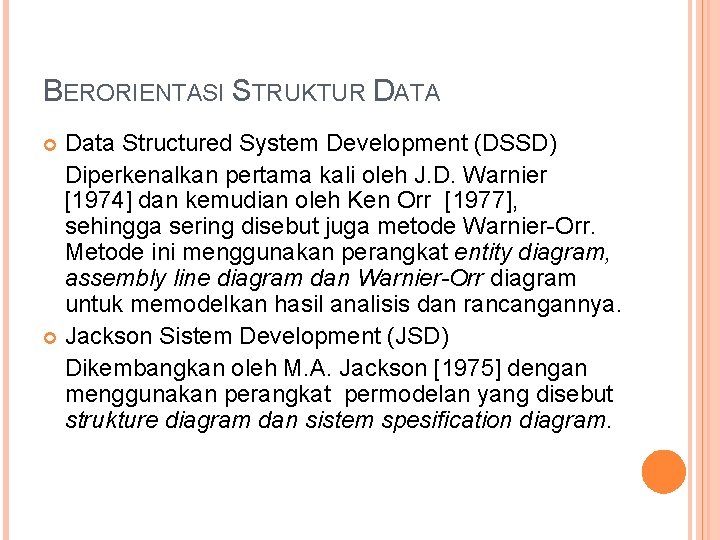 BERORIENTASI STRUKTUR DATA

• Data Structured System Development (DSSD)

Diperkenalkan pertama kali oleh J.D. Warnier [1974] dan kemudian oleh Ken Orr [1977], sehingga sering disebut juga metode Warnier-Orr. Metode ini menggunakan perangkat entity diagram, assembly line diagram dan Warnier-Orr diagram untuk memodelkan hasil analisis dan rancangannya.

• Jackson Sistem Development (JSD)

Dikembangkan oleh M.A. Jackson [1975] dengan menggunakan perangkat permodelan yang disebut strukture diagram dan sistem spesification diagram.